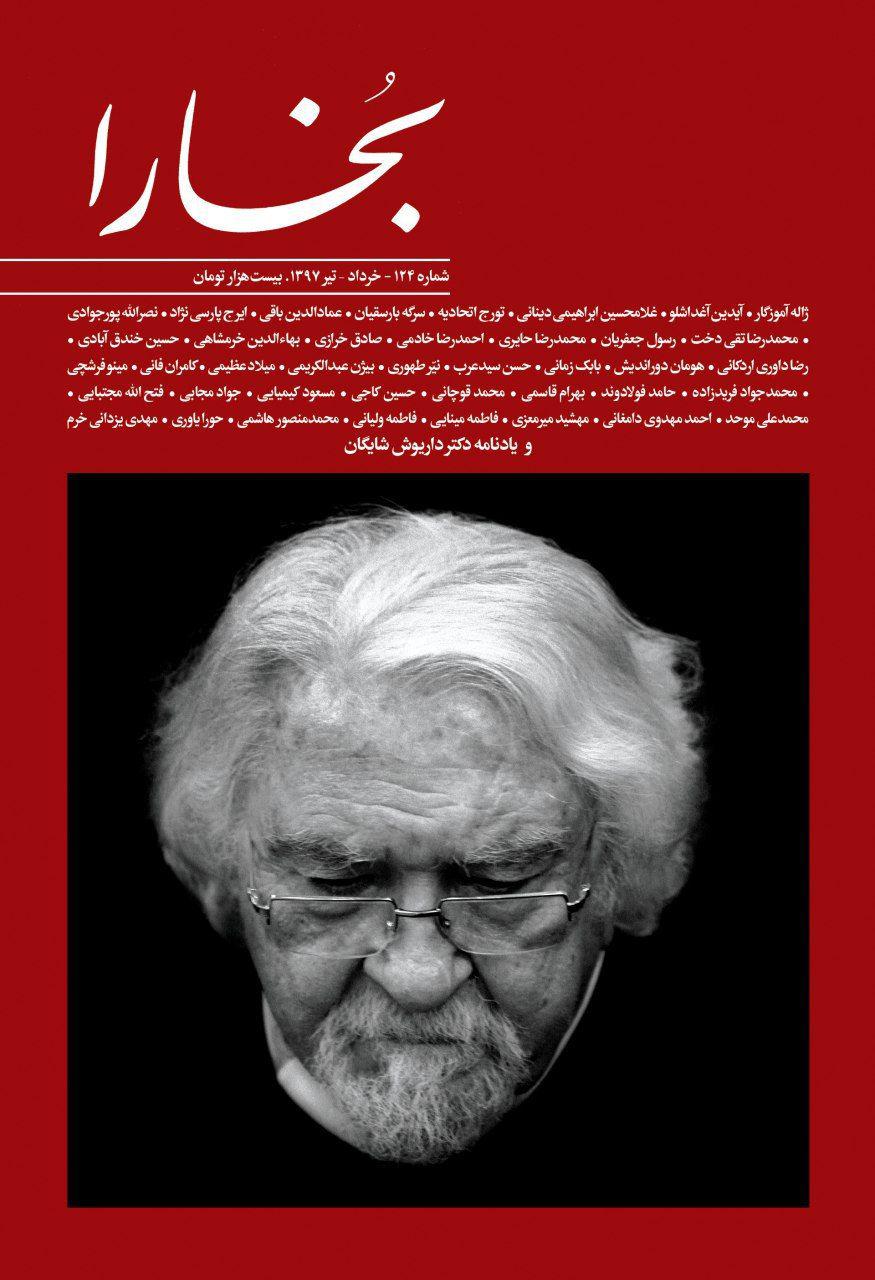 بُخارا

شماره ۱۲۴ - خرداد - تیر ۱۳۹۷. بیست‌هزار تومان

ژاله آموزگار • آیدین آغداشلو • غلامحسین ابراهیمی دینانی • تورج اتحادیه • سرگه بارسقیان • عمادالدین باقی • ایرج پارسی نژاد • نصرالله پورجوادی • محمدرضا تقی دخت • رسول جعفریان • محمدرضا حایری • احمدرضا خادمی • صادق خرازی • بهاءالدین خرمشاهی • حسین خندق آبادی • رضا داوری اردکانی • هومان دوراندیش • بابک زمانی • حسن سیدعرب • نیّر طهوری • بیژن عبدالکریمی • میلاد عظیمی • کامران فانی • مینو فرشچی • محمدجواد فریدزاده • حامد فولادوند • بهرام قاسمی • محمد قوچانی • حسین کاجی • مسعود کیمیایی • جواد مجابی • فتح الله مجتبایی • محمدعلی موحد • احمد مهدوی دامغانی • مهشید میرمعزی • فاطمه مینایی • فاطمه ولیانی • محمدمنصور هاشمی • حورا یاوری • مهدی یزدانی خرم

و یادنامه دکتر داریوش شایگان